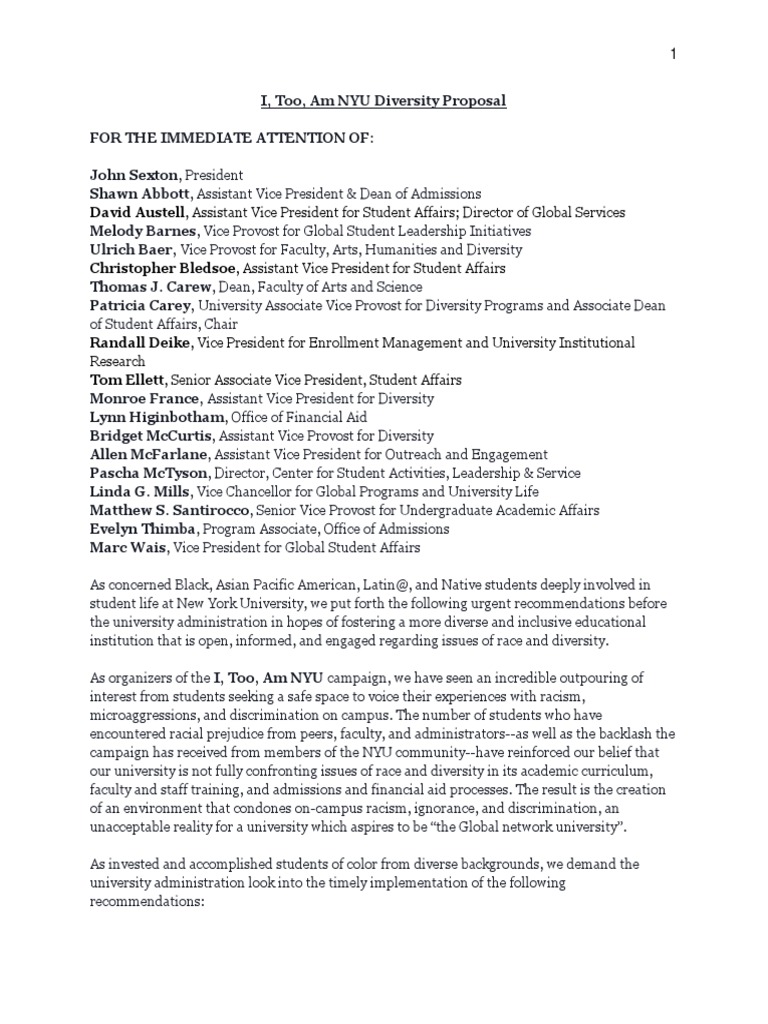 1

I, Too, Am NYU Diversity Proposal

FOR THE IMMEDIATE ATTENTION OF:

John Sexton, President
Shawn Abbott, Assistant Vice President & Dean of Admissions
David Austell, Assistant Vice President for Student Affairs; Director of Global Services
Melody Barnes, Vice Provost for Global Student Leadership Initiatives
Ulrich Baer, Vice Provost for Faculty, Arts, Humanities and Diversity
Christopher Bledsoe, Assistant Vice President for Student Affairs
Thomas J. Carew, Dean, Faculty of Arts and Science
Patricia Carey, University Associate Vice Provost for Diversity Programs and Associate Dean of Student Affairs, Chair
Randall Deike, Vice President for Enrollment Management and University Institutional Research
Tom Ellett, Senior Associate Vice President, Student Affairs
Monroe France, Assistant Vice President for Diversity
Lynn Higinbotham, Office of Financial Aid
Bridget McCurtis, Assistant Vice Provost for Diversity
Allen McFarlane, Assistant Vice President for Outreach and Engagement
Pascha McTyson, Director, Center for Student Activities, Leadership & Service
Linda G. Mills, Vice Chancellor for Global Programs and University Life
Matthew S. Santirocco, Senior Vice Provost for Undergraduate Academic Affairs
Evelyn Thimba, Program Associate, Office of Admissions
Marc Wais, Vice President for Global Student Affairs

As concerned Black, Asian Pacific American, Latin@, and Native students deeply involved in student life at New York University, we put forth the following urgent recommendations before the university administration in hopes of fostering a more diverse and inclusive educational institution that is open, informed, and engaged regarding issues of race and diversity.

As organizers of the I, Too, Am NYU campaign, we have seen an incredible outpouring of interest from students seeking a safe space to voice their experiences with racism, microaggressions, and discrimination on campus. The number of students who have encountered racial prejudice from peers, faculty, and administrators--as well as the backlash the campaign has received from members of the NYU community--have reinforced our belief that our university is not fully confronting issues of race and diversity in its academic curriculum, faculty and staff training, and admissions and financial aid processes. The result is the creation of an environment that condones on-campus racism, ignorance, and discrimination, an unacceptable reality for a university which aspires to be “the Global network university”.

As invested and accomplished students of color from diverse backgrounds, we demand the university administration look into the timely implementation of the following recommendations: